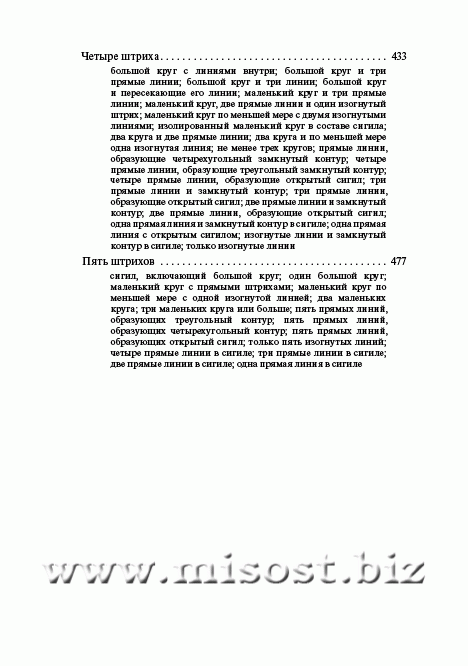 Четыре штриха . . . . . . . . . . . . . . . . . . . . . . . . . . . . . . . . . . . . . . . . 433

большой круг с линиями внутри; большой круг и три прямые линии; большой круг и три линии; большой круг и пересекающие его линии; маленький круг и три прямые линии; маленький круг, две прямые линии и один изогнутый штрих; маленький круг по меньшей мере с двумя изогнутыми линиями; изолированный маленький круг в составе сигила; два круга и две прямые линии; два круга и по меньшей мере одна изогнутая линия; не менее трех кругов; прямые линии, образующие четырехугольный замкнутый контур; четыре прямые линии, образующие треугольный замкнутый контур; четыре прямые линии, образующие открытый сигил; три прямые линии и замкнутый контур; три прямые линии, образующие открытый сигил; две прямые линии и замкнутый контур; две прямые линии, образующие открытый сигил; одна прямая линия и замкнутый контур в сигиле; одна прямая линия с открытым сигилом; изогнутые линии и замкнутый контур в сигиле; только изогнутые линии

Пять штрихов . . . . . . . . . . . . . . . . . . . . . . . . . . . . . . . . . . . . . . . . 477

сигил, включающий большой круг; один большой круг; маленький круг с прямыми штрихами; маленький круг по меньшей мере с одной изогнутой линией; два маленьких круга; три маленьких круга или больше; пять прямых линий, образующих треугольный контур; пять прямых линий, образующих четырехугольный контур; пять прямых линий, образующих открытый сигил; только пять изогнутых линий; четыре прямые линии в сигиле; три прямые линии в сигиле; две прямые линии в сигиле; одна прямая линия в сигиле

www.misost.biz